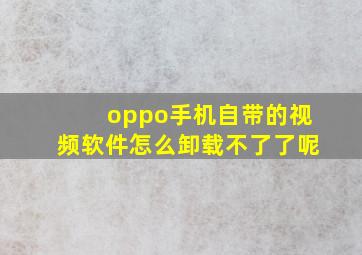 oppo手机自带的视频软件怎么卸载不了了呢